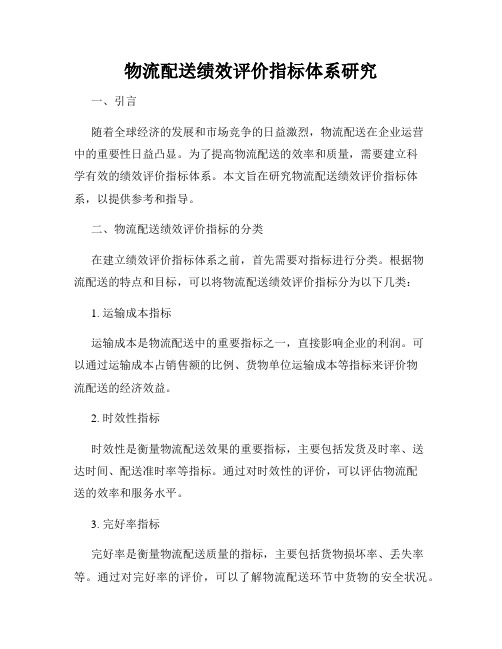 物流配送绩效评价指标体系研究

一、引言

随着全球经济的发展和市场竞争的日益激烈，物流配送在企业运营中的重要性日益凸显。为了提高物流配送的效率和质量，需要建立科学有效的绩效评价指标体系。本文旨在研究物流配送绩效评价指标体系，以提供参考和指导。

二、物流配送绩效评价指标的分类

在建立绩效评价指标体系之前，首先需要对指标进行分类。根据物流配送的特点和目标，可以将物流配送绩效评价指标分为以下几类：

1. 运输成本指标

运输成本是物流配送中的重要指标之一，直接影响企业的利润。可以通过运输成本占销售额的比例、货物单位运输成本等指标来评价物流配送的经济效益。

2. 时效性指标

时效性是衡量物流配送效果的重要指标，主要包括发货及时率、送达时间、配送准时率等指标。通过对时效性的评价，可以评估物流配送的效率和服务水平。

3. 完好率指标

完好率是衡量物流配送质量的指标，主要包括货物损坏率、丢失率等。通过对完好率的评价，可以了解物流配送环节中货物的安全状况。